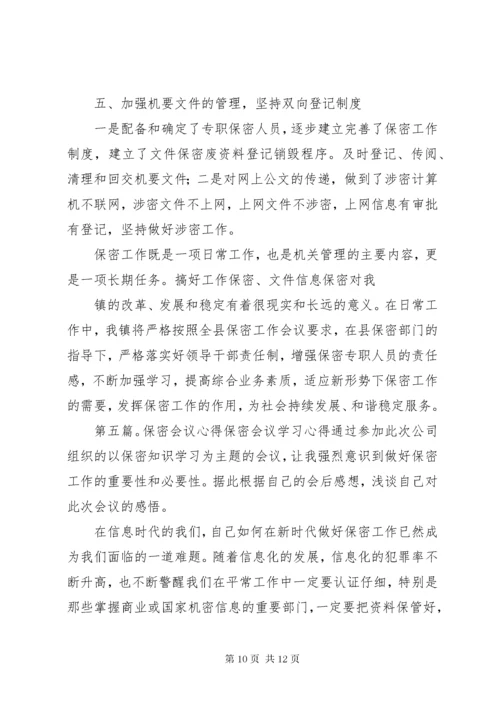 五、加强机要文件的管理，坚持双向登记制度

一是配备和确定了专职保密人员，逐步建立完善了保密工作制度，建立了文件保密废资料登记销毁程序。及时登记、传阅、清理和回交机要文件；二是对网上公文的传递，做到了涉密计算机不联网，涉密文件不上网，上网文件不涉密，上网信息有审批有登记，坚持做好涉密工作。

保密工作既是一项日常工作，也是机关管理的主要内容，更是一项长期任务。搞好工作保密、文件信息保密对我

镇的改革、发展和稳定有着很现实和长远的意义。在日常工作中，我镇将严格按照全县保密工作会议要求，在县保密部门的指导下，严格落实好领导干部责任制，增强保密专职人员的责任感，不断加强学习，提高综合业务素质，适应新形势下保密工作的需要，发挥保密工作的作用，为社会持续发展、和谐稳定服务。

第五篇。保密会议心得保密会议学习心得通过参加此次公司组织的以保密知识学习为主题的会议，让我强烈意识到做好保密工作的重要性和必要性。据此根据自己的会后感想，浅谈自己对此次会议的感悟。

在信息时代的我们，自己如何在新时代做好保密工作已然成为我们面临的一道难题。随着信息化的发展，信息化的犯罪率不断升高，也不断警醒我们在平常工作中一定要认证仔细，特别是那些掌握商业或国家机密信息的重要部门，一定要把资料保管好，

第 10 页 共 12 页